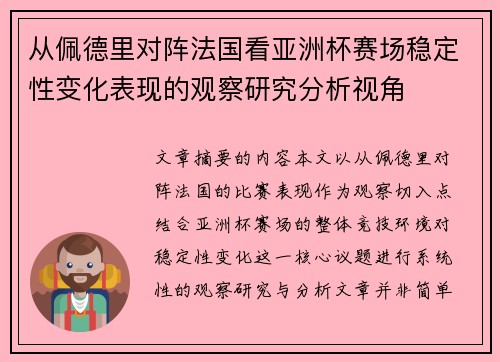 从佩德里对阵法国看亚洲杯赛场稳定性变化表现的观察研究分析视角

文章摘要的内容本文以从佩德里对阵法国的比赛表现作为观察切入点结合亚洲杯赛场的整体竞技环境对稳定性变化这一核心议题进行系统性的观察研究与分析文章并非简单